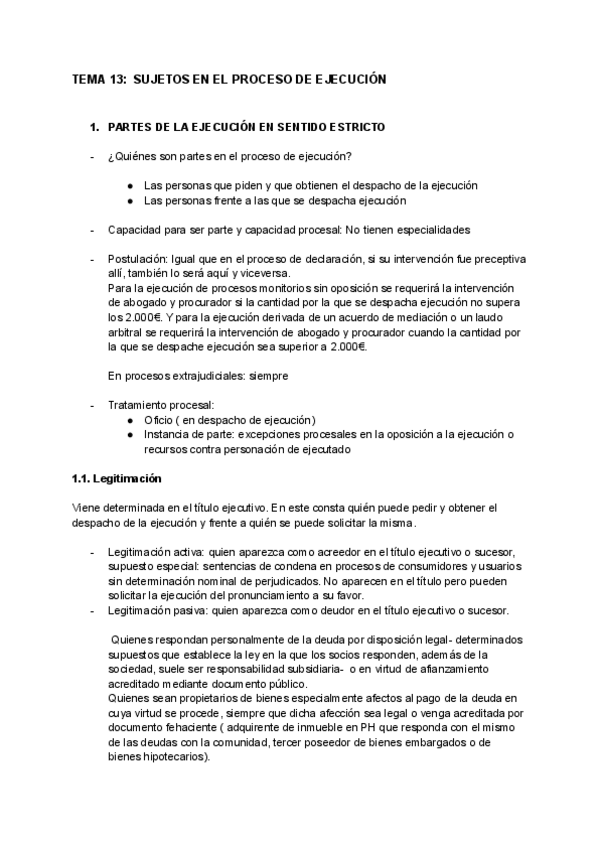 TEMA 13: SUJETOS EN EL PROCESO DE EJECUCIÓN

1. PARTES DE LA EJECUCIÓN EN SENTIDO ESTRICTO

- ¿Quiénes son partes en el proceso de ejecución?

● Las personas que piden y que obtienen el despacho de la ejecución
● Las personas frente a las que se despacha ejecución

- Capacidad para ser parte y capacidad procesal: No tienen especialidades

- Postulación: Igual que en el proceso de declaración, si su intervención fue preceptiva allí, también lo será aquí y viceversa.
Para la ejecución de procesos monitorios sin oposición se requerirá la intervención de abogado y procurador si la cantidad por la que se despacha ejecución no supera los 2.000€. Y para la ejecución derivada de un acuerdo de mediación o un laudo arbitral se requerirá la intervención de abogado y procurador cuando la cantidad por la que se despache ejecución sea superior a 2.000€.

En procesos extrajudiciales: siempre

- Tratamiento procesal:
● Oficio ( en despacho de ejecución)
● Instancia de parte: excepciones procesales en la oposición a la ejecución o recursos contra personación de ejecutado

1.1. Legitimación

Viene determinada en el título ejecutivo. En este consta quién puede pedir y obtener el despacho de la ejecución y frente a quién se puede solicitar la misma.

- Legitimación activa: quien aparezca como acreedor en el título ejecutivo o sucesor, supuesto especial: sentencias de condena en procesos de consumidores y usuarios sin determinación nominal de perjudicados. No aparecen en el título pero pueden solicitar la ejecución del pronunciamiento a su favor.
- Legitimación pasiva: quien aparezca como deudor en el título ejecutivo o sucesor.

Quienes respondan personalmente de la deuda por disposición legal- determinados supuestos que establece la ley en la que los socios responden, además de la sociedad, suele ser responsabilidad subsidiaria- o en virtud de afianzamiento acreditado mediante documento público.
Quienes sean propietarios de bienes especialmente afectos al pago de la deuda en cuya virtud se procede, siempre que dicha afección sea legal o venga acreditada por documento fehaciente ( adquirente de inmueble en PH que responda con el mismo de las deudas con la comunidad, tercer poseedor de bienes embargados o de bienes hipotecarios).